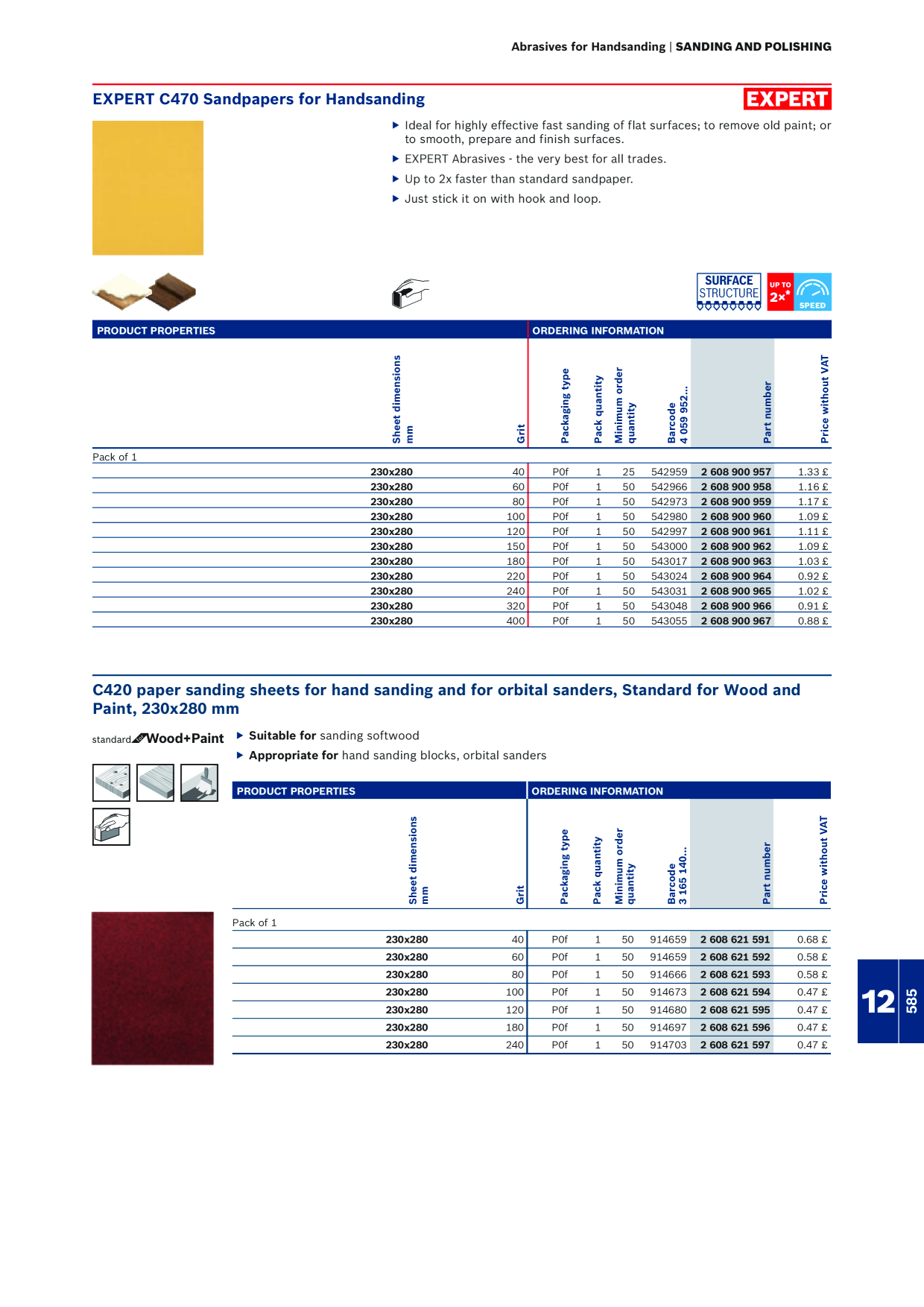 Abrasives for Handsanding | SANDING AND POLISHING

EXPERT C470 Sandpapers for Handsanding

EXPERT

▶ Ideal for highly effective fast sanding of flat surfaces; to remove old paint; or to smooth, prepare and finish surfaces.

▶ EXPERT Abrasives - the very best for all trades.

▶ Up to 2x faster than standard sandpaper.

▶ Just stick it on with hook and loop.

SURFACE STRUCTURE

UP TO 2x* SPEED

PRODUCT PROPERTIES

ORDERING INFORMATION

| Sheet dimensions mm | Grit | Packaging type | Pack quantity | Minimum order quantity | Barcode 4 059 952... | Part number | Price without VAT |
|---|---|---|---|---|---|---|---|
| Pack of 1 | | | | | | | |
| 230x280 | 40 | P0f | 1 | 25 | 542959 | 2 608 900 957 | 1.33 £ |
| 230x280 | 60 | P0f | 1 | 50 | 542966 | 2 608 900 958 | 1.16 £ |
| 230x280 | 80 | P0f | 1 | 50 | 542973 | 2 608 900 959 | 1.17 £ |
| 230x280 | 100 | P0f | 1 | 50 | 542980 | 2 608 900 960 | 1.09 £ |
| 230x280 | 120 | P0f | 1 | 50 | 542997 | 2 608 900 961 | 1.11 £ |
| 230x280 | 150 | P0f | 1 | 50 | 543000 | 2 608 900 962 | 1.09 £ |
| 230x280 | 180 | P0f | 1 | 50 | 543017 | 2 608 900 963 | 1.03 £ |
| 230x280 | 220 | P0f | 1 | 50 | 543024 | 2 608 900 964 | 0.92 £ |
| 230x280 | 240 | P0f | 1 | 50 | 543031 | 2 608 900 965 | 1.02 £ |
| 230x280 | 320 | P0f | 1 | 50 | 543048 | 2 608 900 966 | 0.91 £ |
| 230x280 | 400 | P0f | 1 | 50 | 543055 | 2 608 900 967 | 0.88 £ |

C420 paper sanding sheets for hand sanding and for orbital sanders, Standard for Wood and Paint, 230x280 mm

standard Wood+Paint

▶ Suitable for sanding softwood

▶ Appropriate for hand sanding blocks, orbital sanders

PRODUCT PROPERTIES

ORDERING INFORMATION

| Sheet dimensions mm | Grit | Packaging type | Pack quantity | Minimum order quantity | Barcode 3 165 140... | Part number | Price without VAT |
|---|---|---|---|---|---|---|---|
| Pack of 1 | | | | | | | |
| 230x280 | 40 | P0f | 1 | 50 | 914659 | 2 608 621 591 | 0.68 £ |
| 230x280 | 60 | P0f | 1 | 50 | 914659 | 2 608 621 592 | 0.58 £ |
| 230x280 | 80 | P0f | 1 | 50 | 914666 | 2 608 621 593 | 0.58 £ |
| 230x280 | 100 | P0f | 1 | 50 | 914673 | 2 608 621 594 | 0.47 £ |
| 230x280 | 120 | P0f | 1 | 50 | 914680 | 2 608 621 595 | 0.47 £ |
| 230x280 | 180 | P0f | 1 | 50 | 914697 | 2 608 621 596 | 0.47 £ |
| 230x280 | 240 | P0f | 1 | 50 | 914703 | 2 608 621 597 | 0.47 £ |

12

585